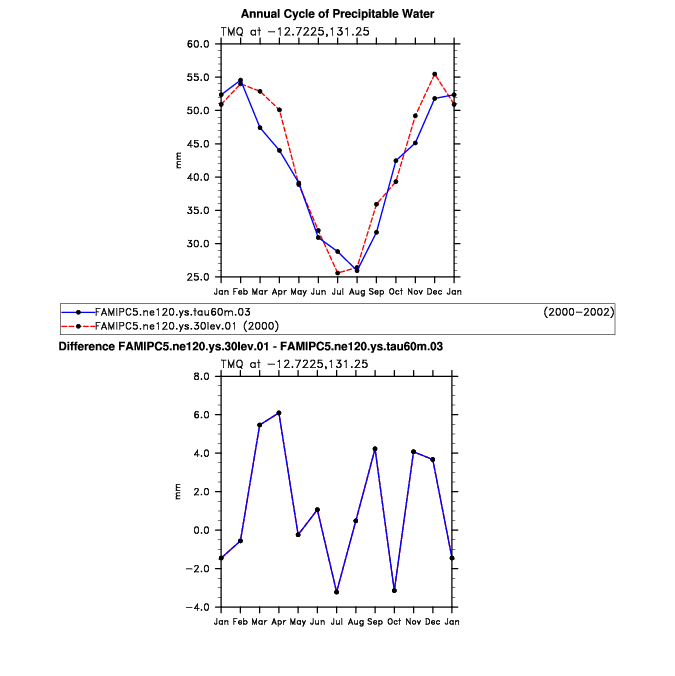 Annual Cycle of Precipitable Water

TMQ at −12.7225,131.25

60.0
55.0
50.0
45.0
40.0
35.0
30.0
25.0

mm

Jan Feb Mar Apr May Jun Jul Aug Sep Oct Nov Dec Jan

FAMIPC5.ne120.ys.tau60m.03 (2000−2002)
FAMIPC5.ne120.ys.30lev.01 (2000)

Difference FAMIPC5.ne120.ys.30lev.01 - FAMIPC5.ne120.ys.tau60m.03

TMQ at −12.7225,131.25

8.0
6.0
4.0
2.0
0.0
−2.0
−4.0

mm

Jan Feb Mar Apr May Jun Jul Aug Sep Oct Nov Dec Jan